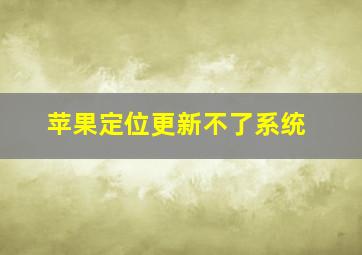 苹果定位更新不了系统